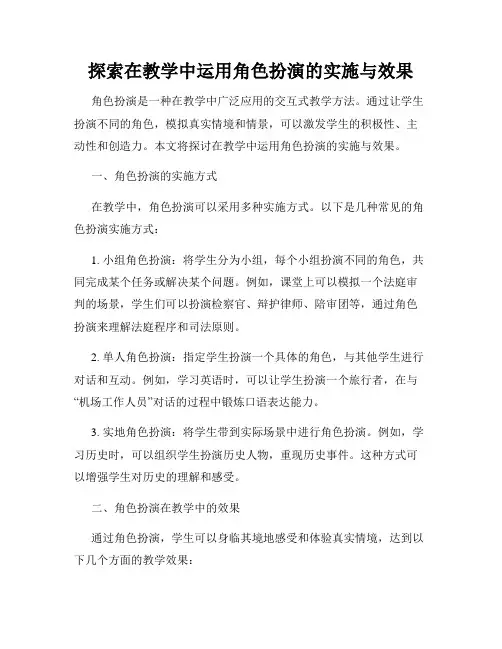 探索在教学中运用角色扮演的实施与效果

角色扮演是一种在教学中广泛应用的交互式教学方法。通过让学生扮演不同的角色，模拟真实情境和情景，可以激发学生的积极性、主动性和创造力。本文将探讨在教学中运用角色扮演的实施与效果。

一、角色扮演的实施方式

在教学中，角色扮演可以采用多种实施方式。以下是几种常见的角色扮演实施方式：

1. 小组角色扮演：将学生分为小组，每个小组扮演不同的角色，共同完成某个任务或解决某个问题。例如，课堂上可以模拟一个法庭审判的场景，学生们可以扮演检察官、辩护律师、陪审团等，通过角色扮演来理解法庭程序和司法原则。

2. 单人角色扮演：指定学生扮演一个具体的角色，与其他学生进行对话和互动。例如，学习英语时，可以让学生扮演一个旅行者，在与“机场工作人员”对话的过程中锻炼口语表达能力。

3. 实地角色扮演：将学生带到实际场景中进行角色扮演。例如，学习历史时，可以组织学生扮演历史人物，重现历史事件。这种方式可以增强学生对历史的理解和感受。

二、角色扮演在教学中的效果

通过角色扮演，学生可以身临其境地感受和体验真实情境，达到以下几个方面的教学效果：